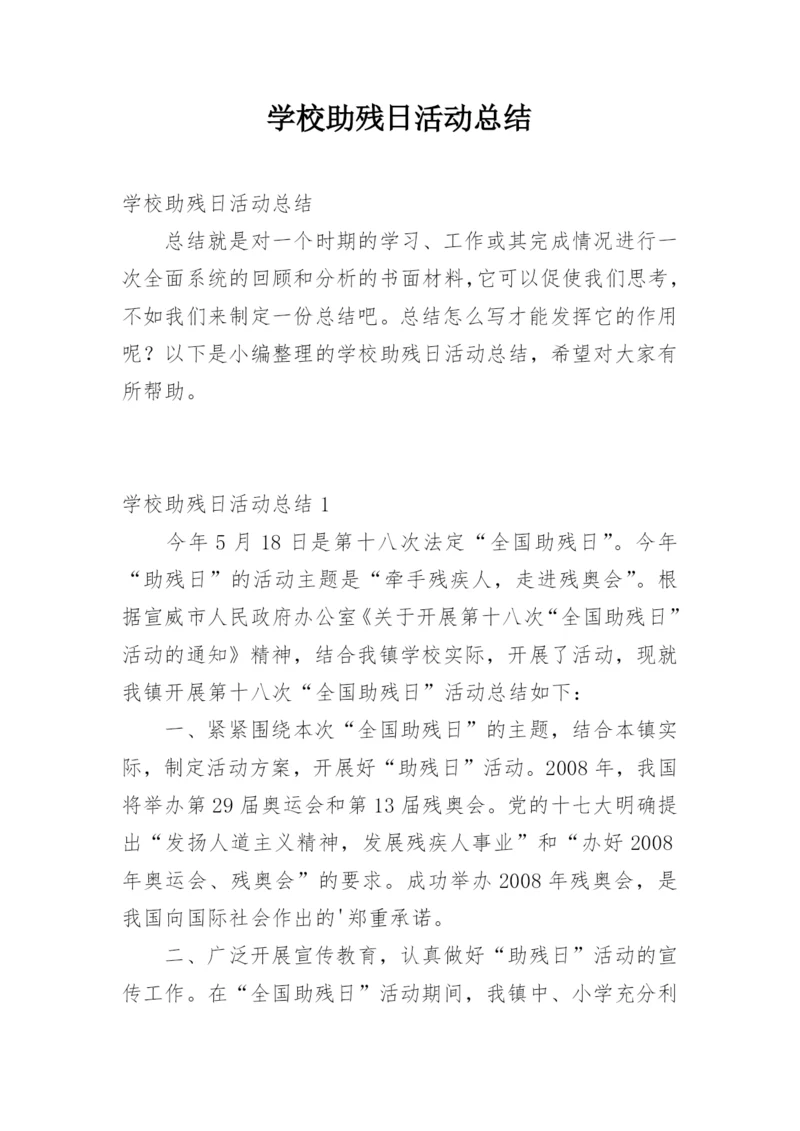 学校助残日活动总结

学校助残日活动总结

总结就是对一个时期的学习、工作或其完成情况进行一次全面系统的回顾和分析的书面材料，它可以促使我们思考，不如我们来制定一份总结吧。总结怎么写才能发挥它的作用呢？以下是小编整理的学校助残日活动总结，希望对大家有所帮助。

学校助残日活动总结 1

今年 5 月 18 日是第十八次法定“全国助残日”。今年“助残日”的活动主题是“牵手残疾人，走进残奥会”。根据宣威市人民政府办公室《关于开展第十八次“全国助残日”活动的通知》精神，结合我镇学校实际，开展了活动，现就我镇开展第十八次“全国助残日”活动总结如下：

一、紧紧围绕本次“全国助残日”的主题，结合本镇实际，制定活动方案，开展好“助残日”活动。2008 年，我国将举办第 29 届奥运会和第 13 届残奥会。党的十七大明确提出“发扬人道主义精神，发展残疾人事业”和“办好 2008 年奥运会、残奥会”的要求。成功举办 2008 年残奥会，是我国向国际社会作出的'郑重承诺。

二、广泛开展宣传教育，认真做好“助残日”活动的宣传工作。在“全国助残日”活动期间，我镇中、小学充分利